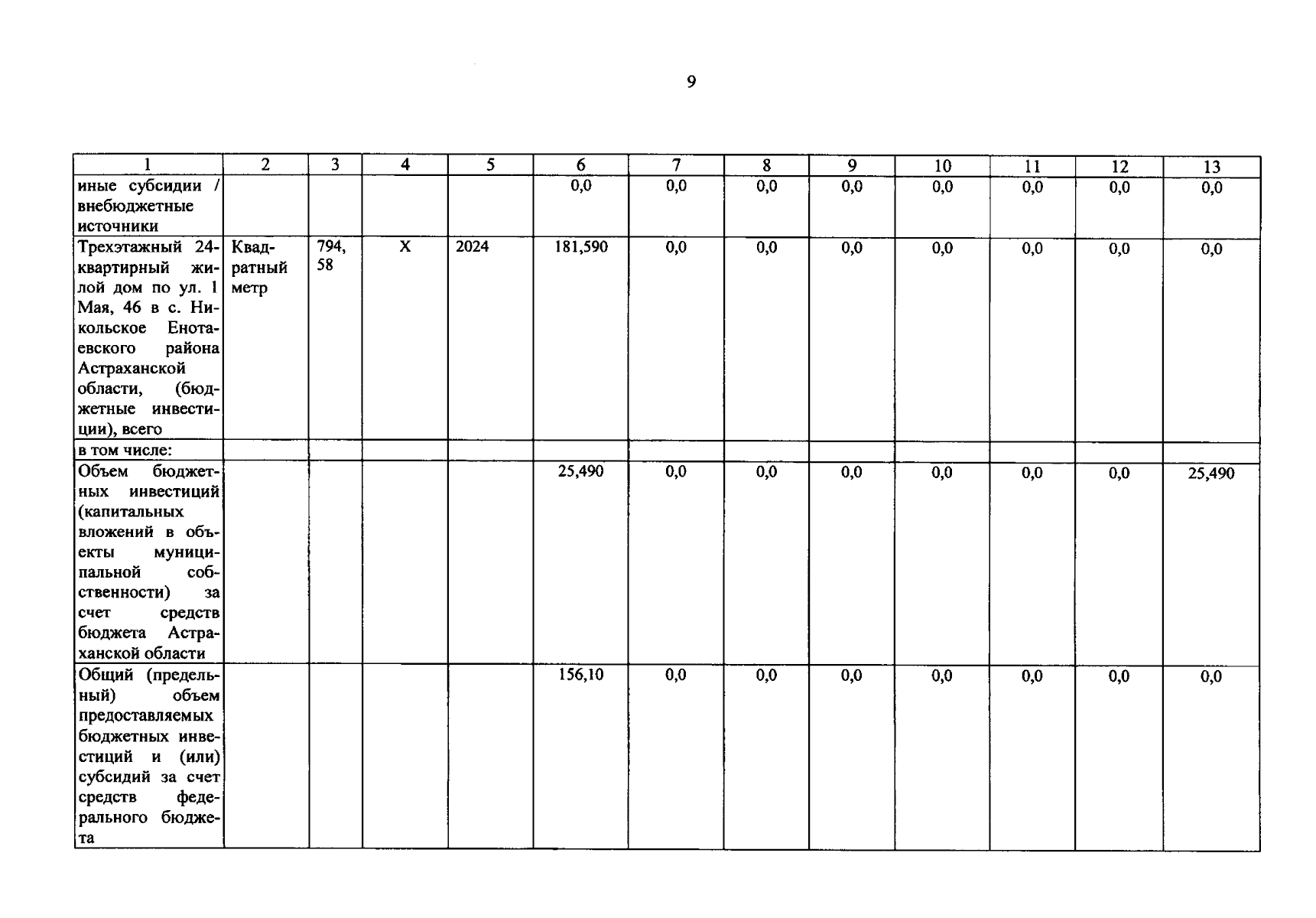 9

| 1 | 2 | 3 | 4 | 5 | 6 | 7 | 8 | 9 | 10 | 11 | 12 | 13 |
|---|---|---|---|---|---|---|---|---|---|---|---|---|
| иные субсидии / внебюджетные источники | | | | | 0,0 | 0,0 | 0,0 | 0,0 | 0,0 | 0,0 | 0,0 | 0,0 |
| Трехэтажный 24-квартирный жилой дом по ул. 1 Мая, 46 в с. Никольское Енотаевского района Астраханской области, (бюджетные инвестиции), всего | Квадратный метр | 794, 58 | X | 2024 | 181,590 | 0,0 | 0,0 | 0,0 | 0,0 | 0,0 | 0,0 | 0,0 |
| в том числе: | | | | | | | | | | | | |
| Объем бюджетных инвестиций (капитальных вложений в объекты муниципальной собственности) за счет средств бюджета Астраханской области | | | | | 25,490 | 0,0 | 0,0 | 0,0 | 0,0 | 0,0 | 0,0 | 25,490 |
| Общий (предельный) объем предоставляемых бюджетных инвестиций и (или) субсидий за счет средств федерального бюджета | | | | | 156,10 | 0,0 | 0,0 | 0,0 | 0,0 | 0,0 | 0,0 | 0,0 |